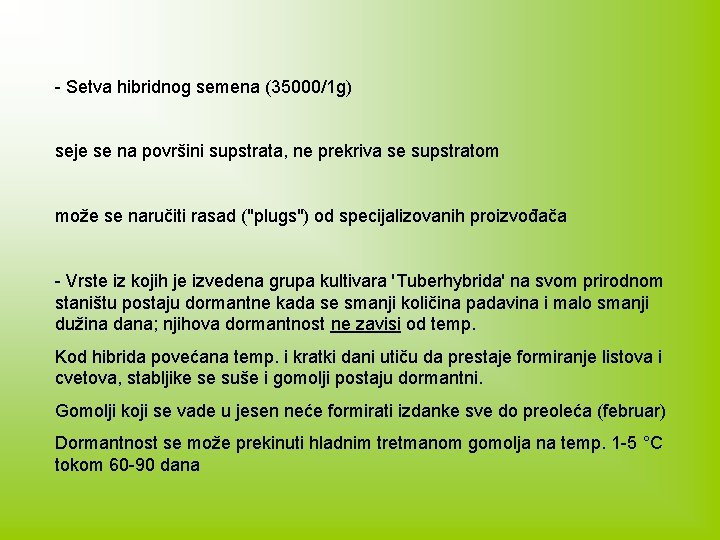 - Setva hibridnog semena (35000/1g)

seje se na površini supstrata, ne prekriva se supstratom

može se naručiti rasad ("plugs") od specijalizovanih proizvođača

- Vrste iz kojih je izvedena grupa kultivara 'Tuberhybrida' na svom prirodnom staništu postaju dormantne kada se smanji količina padavina i malo smanji dužina dana; njihova dormantnost ne zavisi od temp.

Kod hibrida povećana temp. i kratki dani utiču da prestaje formiranje listova i cvetova, stabljike se suše i gomolji postaju dormantni.

Gomolji koji se vade u jesen neće formirati izdanke sve do preoleća (februar)

Dormantnost se može prekinuti hladnim tretmanom gomolja na temp. 1-5 °C tokom 60-90 dana